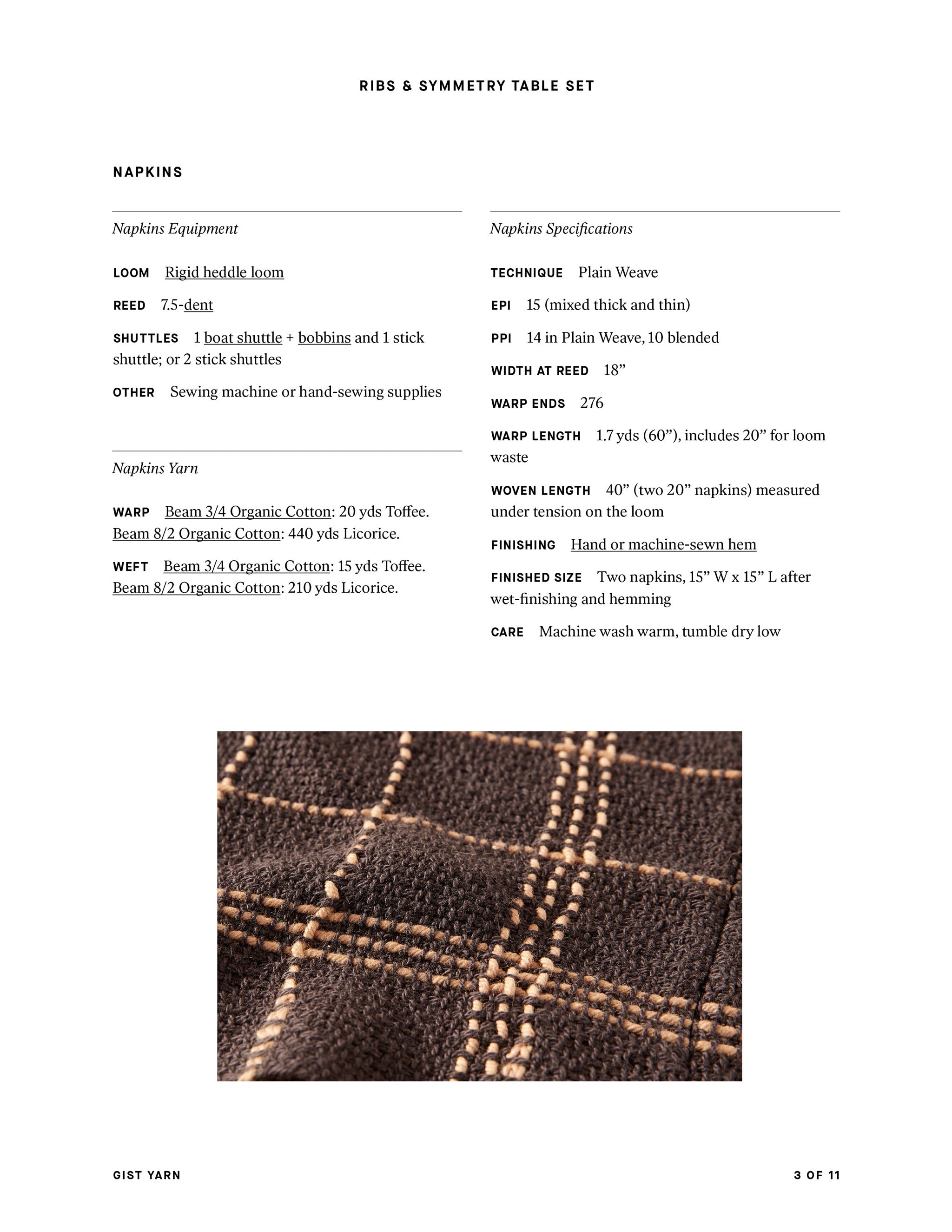 RIBS & SYMMETRY TABLE SET

NAPKINS

Napkins Equipment

LOOM Rigid heddle loom

REED 7.5-dent

SHUTTLES 1 boat shuttle + bobbins and 1 stick shuttle; or 2 stick shuttles

OTHER Sewing machine or hand-sewing supplies

Napkins Yarn

WARP Beam 3/4 Organic Cotton: 20 yds Toffee. Beam 8/2 Organic Cotton: 440 yds Licorice.

WEFT Beam 3/4 Organic Cotton: 15 yds Toffee. Beam 8/2 Organic Cotton: 210 yds Licorice.

Napkins Specifications

TECHNIQUE Plain Weave

EPI 15 (mixed thick and thin)

PPI 14 in Plain Weave, 10 blended

WIDTH AT REED 18"

WARP ENDS 276

WARP LENGTH 1.7 yds (60"), includes 20" for loom waste

WOVEN LENGTH 40" (two 20" napkins) measured under tension on the loom

FINISHING Hand or machine-sewn hem

FINISHED SIZE Two napkins, 15" W x 15" L after wet-finishing and hemming

CARE Machine wash warm, tumble dry low

GIST YARN

3 OF 11